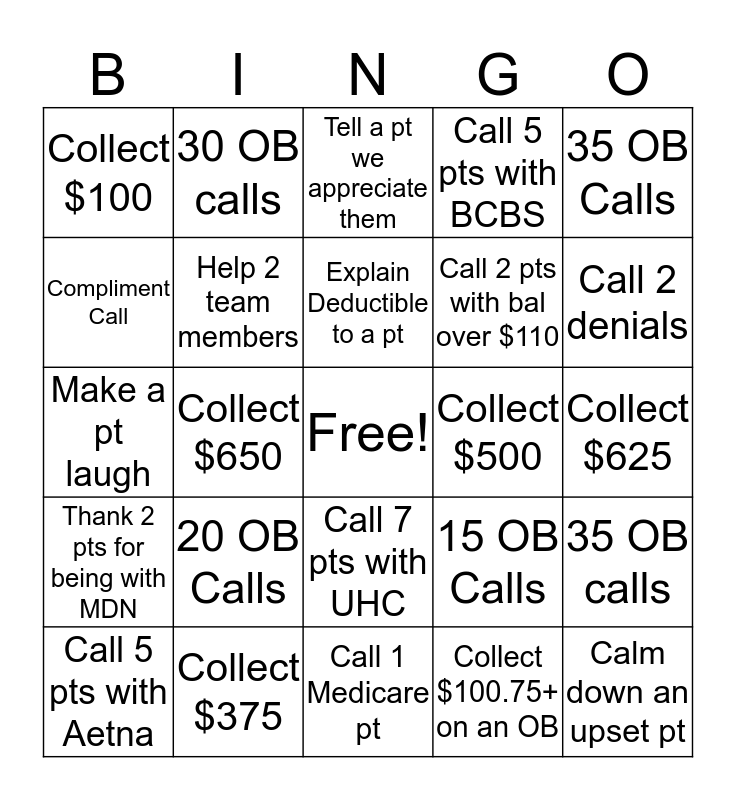 | B | I | N | G | O |
|---|---|---|---|---|
| Collect \$100 | 30 OB calls | Tell a pt we appreciate them | Call 5 pts with BCBS | 35 OB Calls |
| Compliment Call | Help 2 team members | Explain Deductible to a pt | Call 2 pts with bal over \$110 | Call 2 denials |
| Make a pt laugh | Collect \$650 | Free! | Collect \$500 | Collect \$625 |
| Thank 2 pts for being with MDN | 20 OB Calls | Call 7 pts with UHC | 15 OB Calls | 35 OB calls |
| Call 5 pts with Aetna | Collect \$375 | Call 1 Medicare pt | Collect \$100.75+ on an OB | Calm down an upset pt |